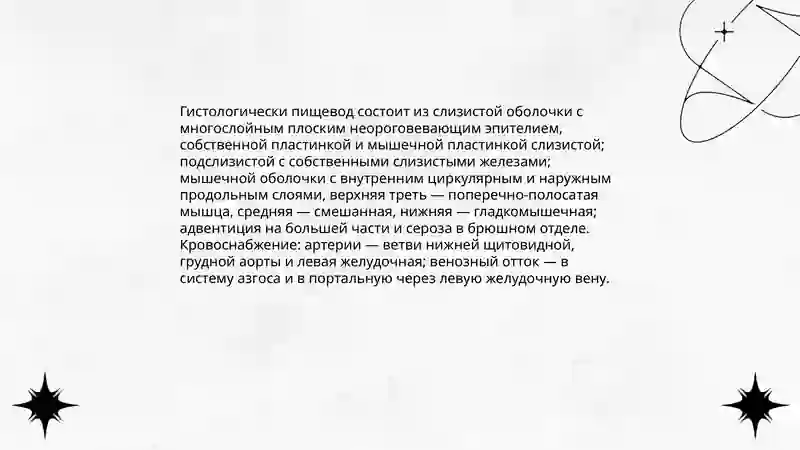 Гистологически пищевод состоит из слизистой оболочки с многослойным плоским неороговевающим эпителием, собственной пластинкой и мышечной пластинкой слизистой; подслизистой с собственными слизистыми железами; мышечной оболочки с внутренним циркулярным и наружным продольным слоями, верхняя треть — поперечно-полосатая мышца, средняя — смешанная, нижняя — гладкомышечная; адвентиция на большей части и сероза в брюшном отделе. Кровоснабжение: артерии — ветви нижней щитовидной, грудной аорты и левая желудочная; венозный отток — в систему азгоса и в портальную через левую желудочную вену.